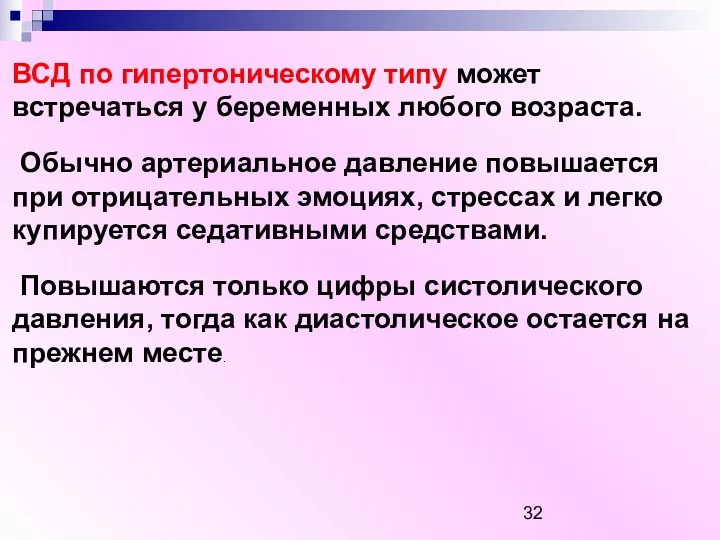 ВСД по гипертоническому типу может встречаться у беременных любого возраста.

Обычно артериальное давление повышается при отрицательных эмоциях, стрессах и легко купируется седативными средствами.

Повышаются только цифры систолического давления, тогда как диастолическое остается на прежнем месте.

32